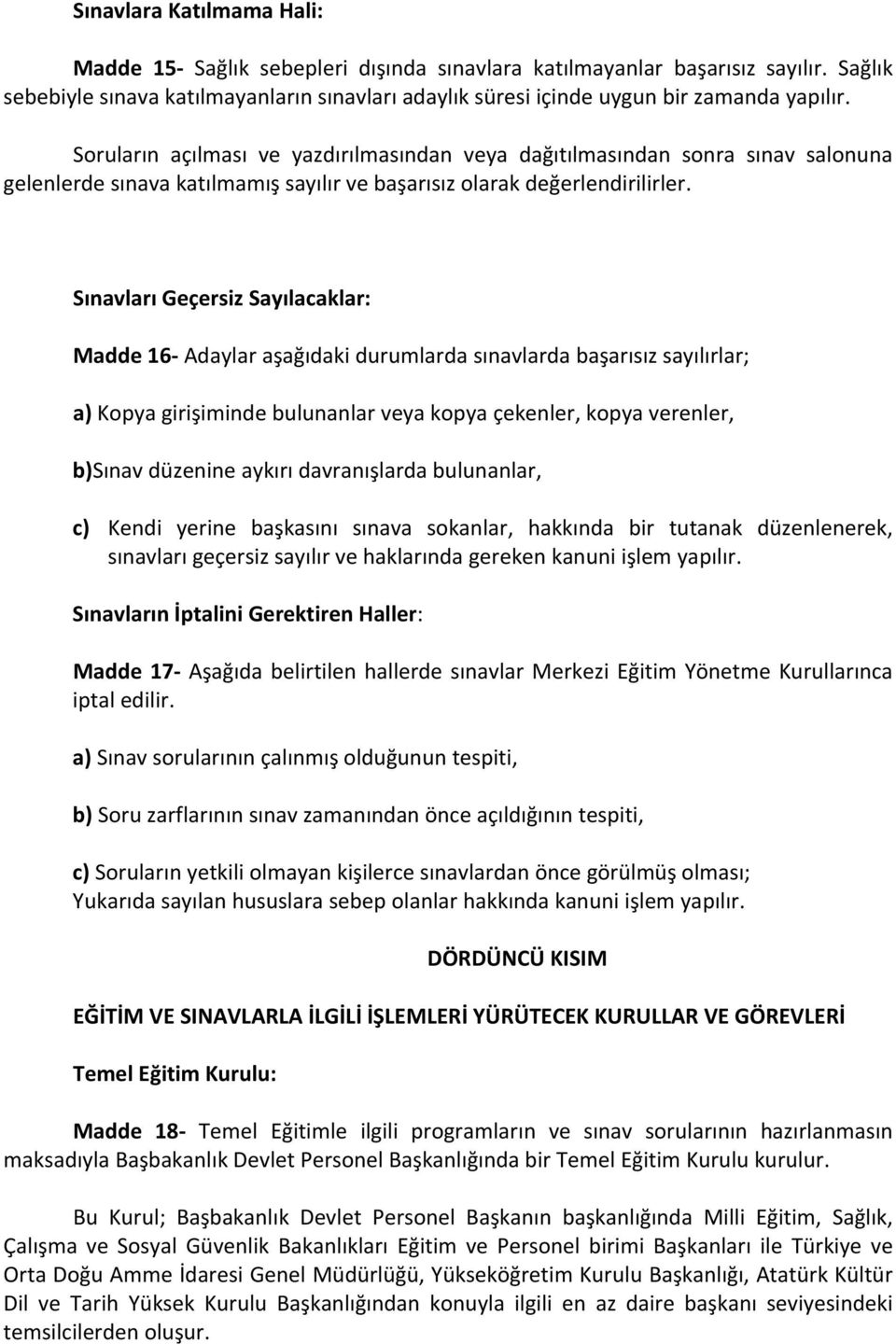 Sınavlara Katılmama Hali:

Madde 15- Sağlık sebepleri dışında sınavlara katılmayanlar başarısız sayılır. Sağlık sebebiyle sınava katılmayanların sınavları adaylık süresi içinde uygun bir zamanda yapılır.

Soruların açılması ve yazdırılmasından veya dağıtılmasından sonra sınav salonuna gelenlerde sınava katılmamış sayılır ve başarısız olarak değerlendirilirler.

Sınavları Geçersiz Sayılacaklar:

Madde 16- Adaylar aşağıdaki durumlarda sınavlarda başarısız sayılırlar;

a) Kopya girişiminde bulunanlar veya kopya çekenler, kopya verenler,

b)Sınav düzenine aykırı davranışlarda bulunanlar,

c) Kendi yerine başkasını sınava sokanlar, hakkında bir tutanak düzenlenerek, sınavları geçersiz sayılır ve haklarında gereken kanuni işlem yapılır.

Sınavların İptalini Gerektiren Haller:

Madde 17- Aşağıda belirtilen hallerde sınavlar Merkezi Eğitim Yönetme Kurullarınca iptal edilir.

a) Sınav sorularının çalınmış olduğunun tespiti,

b) Soru zarflarının sınav zamanından önce açıldığının tespiti,

c) Soruların yetkili olmayan kişilerce sınavlardan önce görülmüş olması;
Yukarıda sayılan hususlara sebep olanlar hakkında kanuni işlem yapılır.

DÖRDÜNCÜ KISIM

EĞİTİM VE SINAVLARLA İLGİLİ İŞLEMLERİ YÜRÜTECEK KURULLAR VE GÖREVLERİ

Temel Eğitim Kurulu:

Madde 18- Temel Eğitimle ilgili programların ve sınav sorularının hazırlanmasın maksadıyla Başbakanlık Devlet Personel Başkanlığında bir Temel Eğitim Kurulu kurulur.

Bu Kurul; Başbakanlık Devlet Personel Başkanın başkanlığında Milli Eğitim, Sağlık, Çalışma ve Sosyal Güvenlik Bakanlıkları Eğitim ve Personel birimi Başkanları ile Türkiye ve Orta Doğu Amme İdaresi Genel Müdürlüğü, Yükseköğretim Kurulu Başkanlığı, Atatürk Kültür Dil ve Tarih Yüksek Kurulu Başkanlığından konuyla ilgili en az daire başkanı seviyesindeki temsilcilerden oluşur.